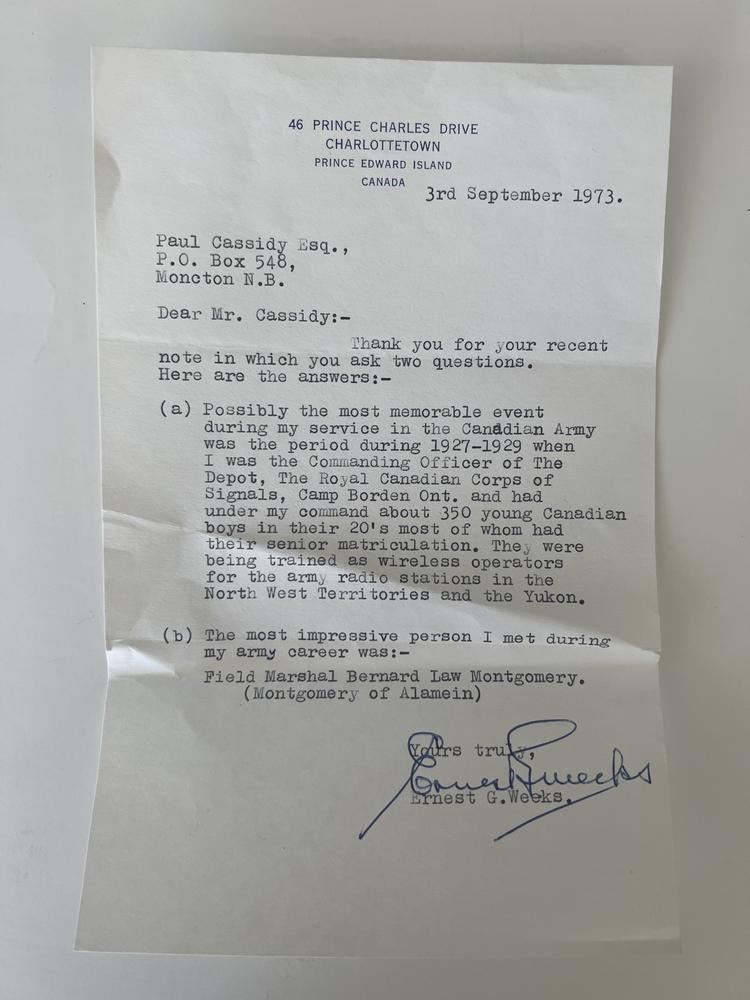 46 PRINCE CHARLES DRIVE
CHARLOTTETOWN
PRINCE EDWARD ISLAND
CANADA

3rd September 1973.

Paul Cassidy Esq.,
P.O. Box 548,
Moncton N.B.

Dear Mr. Cassidy:-

Thank you for your recent note in which you ask two questions. Here are the answers:-

(a) Possibly the most memorable event during my service in the Canadian Army was the period during 1927-1929 when I was the Commanding Officer of The Depot, The Royal Canadian Corps of Signals, Camp Borden Ont. and had under my command about 350 young Canadian boys in their 20's most of whom had their senior matriculation. They were being trained as wireless operators for the army radio stations in the North West Territories and the Yukon.

(b) The most impressive person I met during my army career was:-
Field Marshal Bernard Law Montgomery.
(Montgomery of Alamein)

Yours truly,
Ernest G Weeks
Ernest G.Weeks.